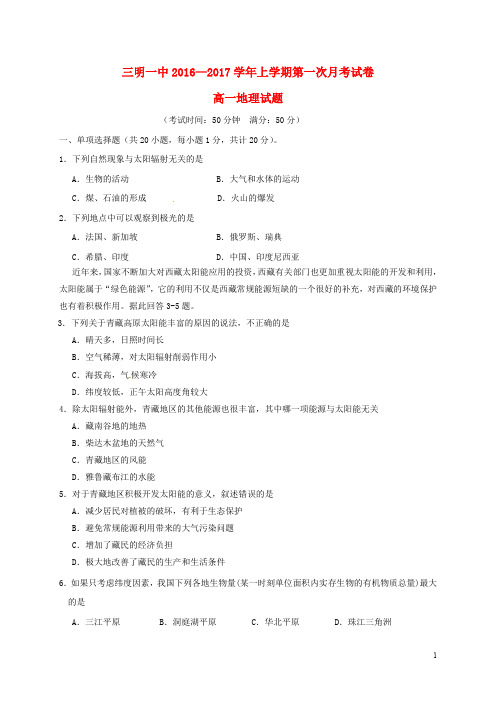 三明一中 2016—2017 学年上学期第一次月考试卷

高一地理试题

（考试时间：50 分钟　满分：50 分）

一、单项选择题（共 20 小题，每小题 1 分，共计 20 分）。

1. 下列自然现象与太阳辐射无关的是

A. 生物的活动　　B. 大气和水体的运动

C. 煤、石油的形成　　D. 火山的爆发

2. 下列地点中可以观察到极光的是

A. 法国、新加坡　　B. 俄罗斯、瑞典

C. 希腊、印度　　D. 中国、印度尼西亚

近年来，国家不断加大对西藏太阳能应用的投资，西藏有关部门也更加重视太阳能的开发和利用，太阳能属于“绿色能源”，它的利用不仅是西藏常规能源短缺的一个很好的补充，对西藏的环境保护也有着积极作用。据此回答 3-5 题。

3. 下列关于青藏高原太阳能丰富的原因的说法，不正确的是

A. 晴天多，日照时间长

B. 空气稀薄，对太阳辐射削弱作用小

C. 海拔高，气候寒冷

D. 纬度较低，正午太阳高度角较大

4. 除太阳辐射能外，青藏地区的其他能源也很丰富，其中哪一项能源与太阳能无关

A. 藏南谷地的地热

B. 柴达木盆地的天然气

C. 青藏地区的风能

D. 雅鲁藏布江的水能

5. 对于青藏地区积极开发太阳能的意义，叙述错误的是

A. 减少居民对植被的破坏，有利于生态保护

B. 避免常规能源利用带来的大气污染问题

C. 增加了藏民的经济负担

D. 极大地改善了藏民的生产和生活条件

6. 如果只考虑纬度因素，我国下列各地生物量(某一时刻单位面积内实存生物的有机物质总量)最大的是

A. 三江平原　　B. 洞庭湖平原　　C. 华北平原　　D. 珠江三角洲

1